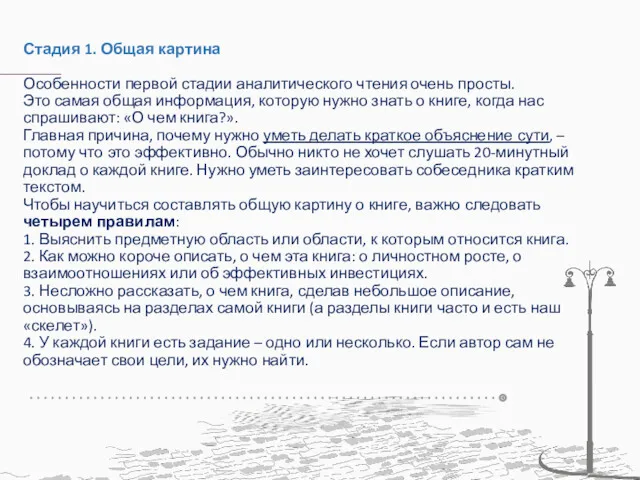 Стадия 1. Общая картина

Особенности первой стадии аналитического чтения очень просты.
Это самая общая информация, которую нужно знать о книге, когда нас спрашивают: «О чем книга?».
Главная причина, почему нужно уметь делать краткое объяснение сути, – потому что это эффективно. Обычно никто не хочет слушать 20-минутный доклад о каждой книге. Нужно уметь заинтересовать собеседника кратким текстом.
Чтобы научиться составлять общую картину о книге, важно следовать четырем правилам:
1. Выяснить предметную область или области, к которым относится книга.
2. Как можно короче описать, о чем эта книга: о личностном росте, о взаимоотношениях или об эффективных инвестициях.
3. Несложно рассказать, о чем книга, сделав небольшое описание, основываясь на разделах самой книги (а разделы книги часто и есть наш «скелет»).
4. У каждой книги есть задание – одно или несколько. Если автор сам не обозначает свои цели, их нужно найти.